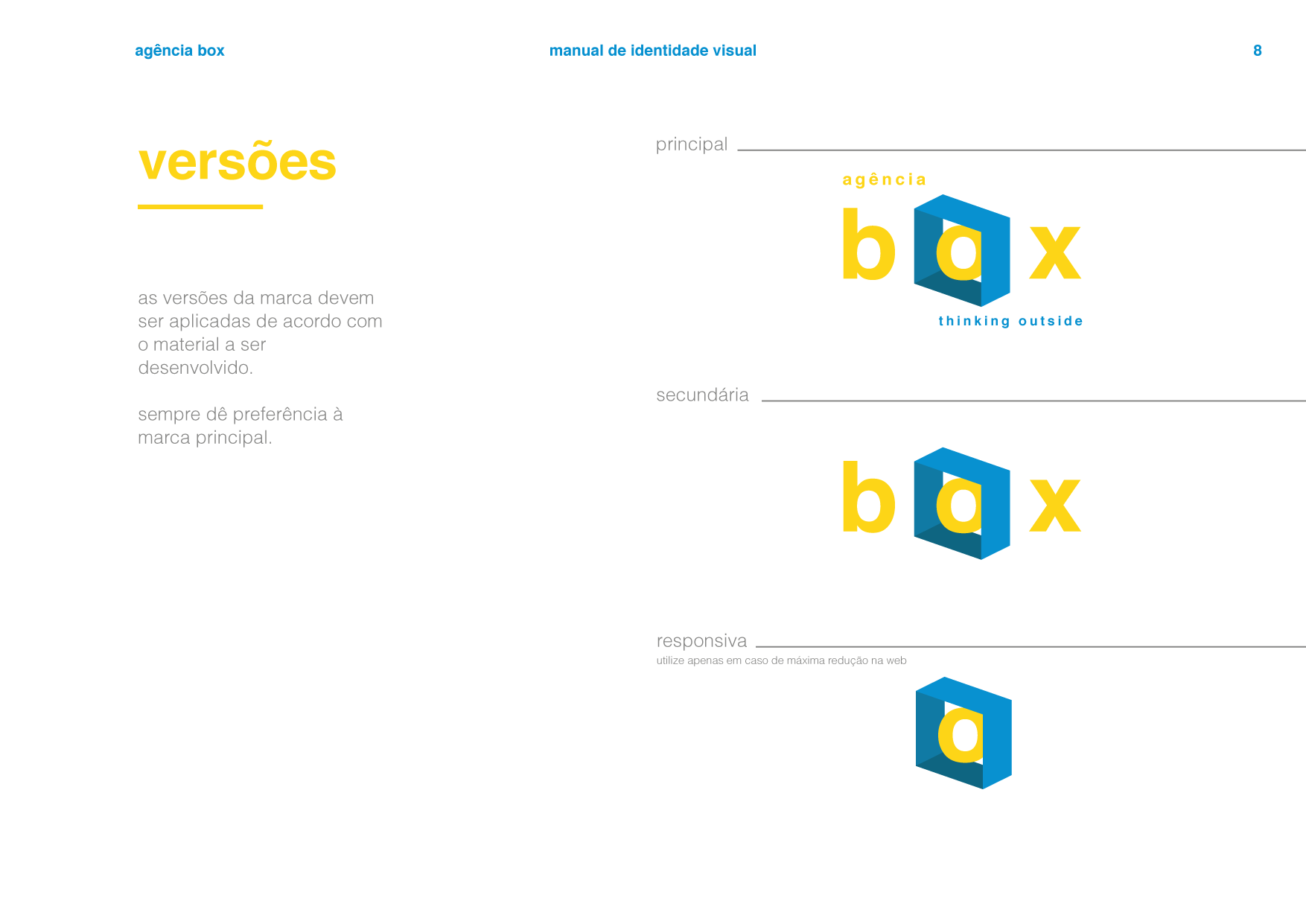 agência box

manual de identidade visual

8

versões

as versões da marca devem ser aplicadas de acordo com o material a ser desenvolvido.

sempre dê preferência à marca principal.

principal

agência

box

thinking outside

secundária

box

responsiva

utilize apenas em caso de máxima redução na web

o